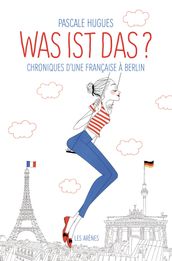 PASCALE HUGUES

WAS IST DAS ?

CHRONIQUES D'UNE FRANÇAISE À BERLIN

LES ARÈNES